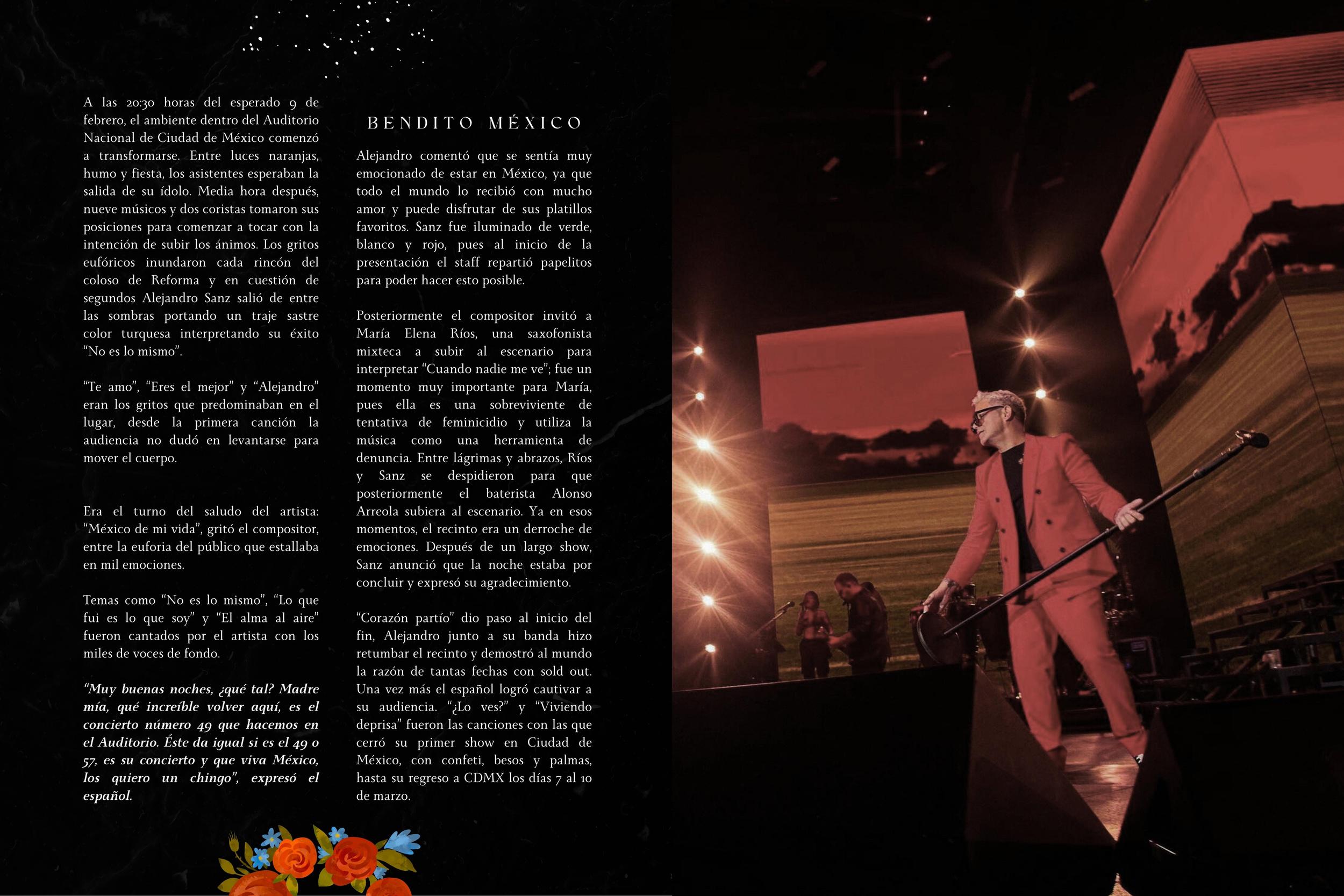 A las 20:30 horas del esperado 9 de febrero, el ambiente dentro del Auditorio Nacional de Ciudad de México comenzó a transformarse. Entre luces naranjas, humo y fiesta, los asistentes esperaban la salida de su ídolo. Media hora después, nueve músicos y dos coristas tomaron sus posiciones para comenzar a tocar con la intención de subir los ánimos. Los gritos eufóricos inundaron cada rincón del coloso de Reforma y en cuestión de segundos Alejandro Sanz salió de entre las sombras portando un traje sastre color turquesa interpretando su éxito "No es lo mismo".

"Te amo", "Eres el mejor" y "Alejandro" eran los gritos que predominaban en el lugar, desde la primera canción la audiencia no dudó en levantarse para mover el cuerpo.

Era el turno del saludo del artista: "México de mi vida", gritó el compositor, entre la euforia del público que estallaba en mil emociones.

Temas como "No es lo mismo", "Lo que fui es lo que soy" y "El alma al aire" fueron cantados por el artista con los miles de voces de fondo.

"Muy buenas noches, ¿qué tal? Madre mía, qué increíble volver aquí, es el concierto número 49 que hacemos en el Auditorio. Éste da igual si es el 49 o 57, es su concierto y que viva México, los quiero un chingo", expresó el español.

BENDITO MÉXICO

Alejandro comentó que se sentía muy emocionado de estar en México, ya que todo el mundo lo recibió con mucho amor y puede disfrutar de sus platillos favoritos. Sanz fue iluminado de verde, blanco y rojo, pues al inicio de la presentación el staff repartió papelitos para poder hacer esto posible.

Posteriormente el compositor invitó a María Elena Ríos, una saxofonista mixteca a subir al escenario para interpretar "Cuando nadie me ve"; fue un momento muy importante para María, pues ella es una sobreviviente de tentativa de feminicidio y utiliza la música como una herramienta de denuncia. Entre lágrimas y abrazos, Ríos y Sanz se despidieron para que posteriormente el baterista Alonso Arreola subiera al escenario. Ya en esos momentos, el recinto era un derroche de emociones. Después de un largo show, Sanz anunció que la noche estaba por concluir y expresó su agradecimiento.

"Corazón partío" dio paso al inicio del fin, Alejandro junto a su banda hizo retumbar el recinto y demostró al mundo la razón de tantas fechas con sold out. Una vez más el español logró cautivar a su audiencia. "¿Lo ves?" y "Viviendo deprisa" fueron las canciones con las que cerró su primer show en Ciudad de México, con confeti, besos y palmas, hasta su regreso a CDMX los días 7 al 10 de marzo.